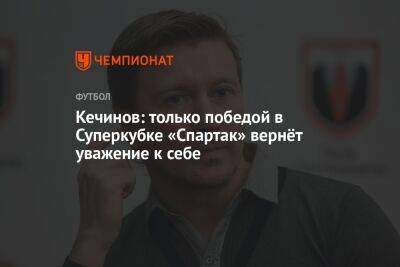 ЧЕМПИОНАТ

ФУТБОЛ

Кечинов: только победой в Суперкубке «Спартак» вернёт уважение к себе